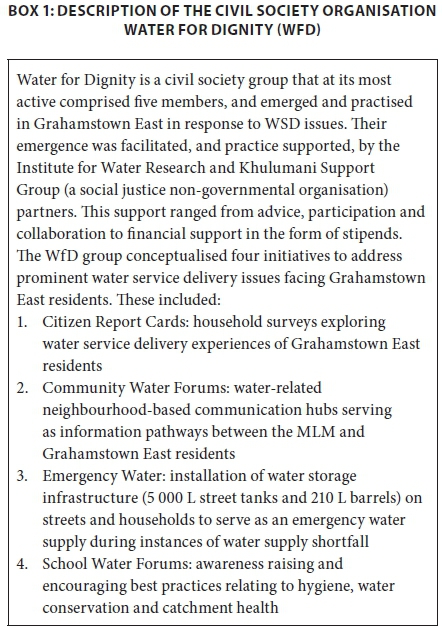 BOX 1: DESCRIPTION OF THE CIVIL SOCIETY ORGANISATION WATER FOR DIGNITY (WFD)

Water for Dignity is a civil society group that at its most active comprised five members, and emerged and practised in Grahamstown East in response to WSD issues. Their emergence was facilitated, and practice supported, by the Institute for Water Research and Khulumani Support Group (a social justice non-governmental organisation) partners. This support ranged from advice, participation and collaboration to financial support in the form of stipends. The WfD group conceptualised four initiatives to address prominent water service delivery issues facing Grahamstown East residents. These included:
1. Citizen Report Cards: household surveys exploring water service delivery experiences of Grahamstown East residents
2. Community Water Forums: water-related neighbourhood-based communication hubs serving as information pathways between the MLM and Grahamstown East residents
3. Emergency Water: installation of water storage infrastructure (5 000 L street tanks and 210 L barrels) on streets and households to serve as an emergency water supply during instances of water supply shortfall
4. School Water Forums: awareness raising and encouraging best practices relating to hygiene, water conservation and catchment health